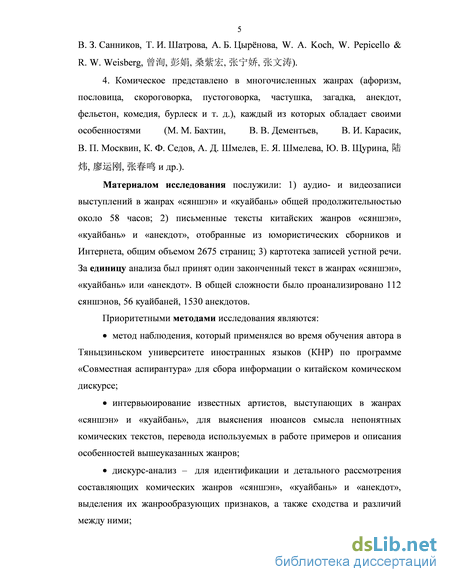 5

В. З. Санников, Т. И. Шатрова, А. Б. Цырёнова, W. A. Koch, W. Pepicello & R. W. Weisberg, 曾洵, 彭娟, 桑紫宏, 张宁娇, 张文涛).

4. Комическое представлено в многочисленных жанрах (афоризм, пословица, скороговорка, пустоговорка, частушка, загадка, анекдот, фельетон, комедия, бурлеск и т. д.), каждый из которых обладает своими особенностями (М. М. Бахтин, В. В. Дементьев, В. И. Карасик, В. П. Москвин, К. Ф. Седов, А. Д. Шмелев, Е. Я. Шмелева, Ю. В. Щурина, 陆炜, 廖运刚, 张春鸣 и др.).

Материалом исследования послужили: 1) аудио- и видеозаписи выступлений в жанрах «сяншэн» и «куайбань» общей продолжительностью около 58 часов; 2) письменные тексты китайских жанров «сяншэн», «куайбань» и «анекдот», отобранные из юмористических сборников и Интернета, общим объемом 2675 страниц; 3) картотека записей устной речи. За единицу анализа был принят один законченный текст в жанрах «сяншэн», «куайбань» или «анекдот». В общей сложности было проанализировано 112 сяншэнов, 56 куайбаней, 1530 анекдотов.

Приоритетными методами исследования являются:

• метод наблюдения, который применялся во время обучения автора в Тяньцзиньском университете иностранных языков (КНР) по программе «Совместная аспирантура» для сбора информации о китайском комическом дискурсе;

• интервьюирование известных артистов, выступающих в жанрах «сяншэн» и «куайбань», для выяснения нюансов смысла непонятных комических текстов, перевода используемых в работе примеров и описания особенностей вышеуказанных жанров;

• дискурс-анализ – для идентификации и детального рассмотрения составляющих комических жанров «сяншэн», «куайбань» и «анекдот», выделения их жанрообразующих признаков, а также сходства и различий между ними;

dsLib.net
библиотека диссертаций